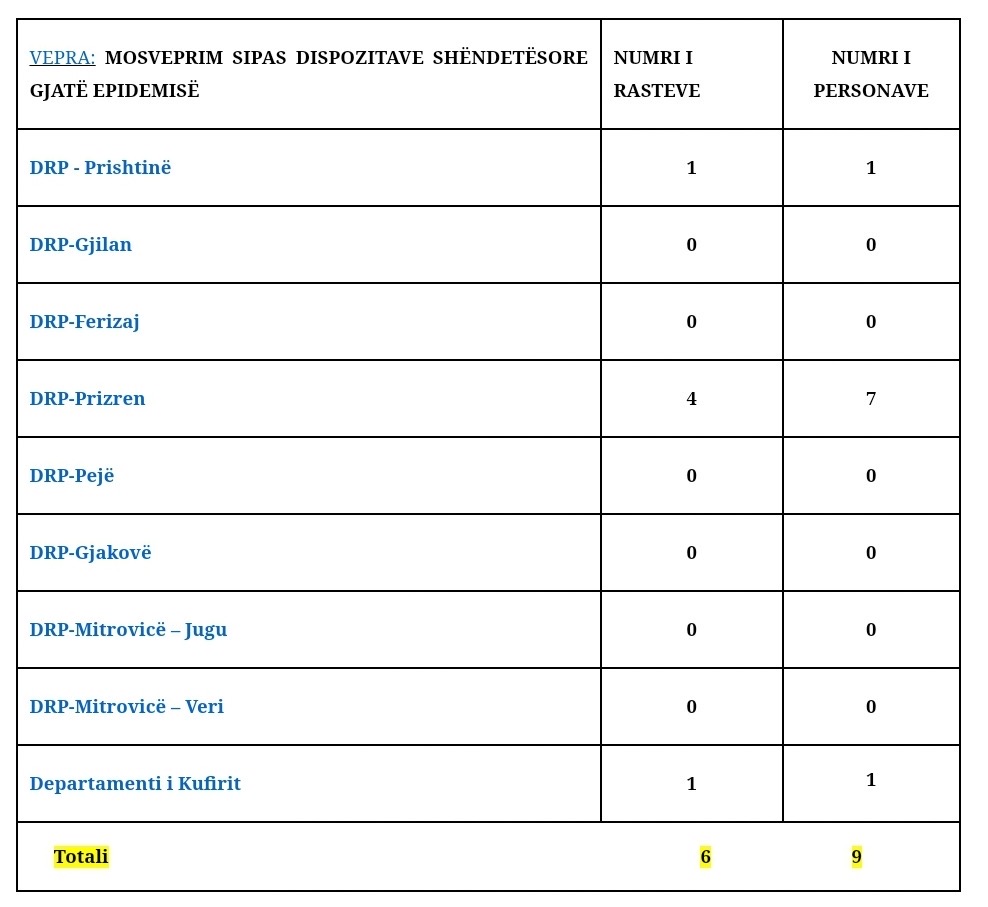 | VEPRA: MOSVEPRIM SIPAS DISPOZITAVE SHËNDETËSORE GJATË EPIDEMISË | NUMRI I RASTEVE | NUMRI I PERSONAVE |
|---|---|---|
| DRP - Prishtinë | 1 | 1 |
| DRP-Gjilan | 0 | 0 |
| DRP-Ferizaj | 0 | 0 |
| DRP-Prizren | 4 | 7 |
| DRP-Pejë | 0 | 0 |
| DRP-Gjakovë | 0 | 0 |
| DRP-Mitrovicë – Jugu | 0 | 0 |
| DRP-Mitrovicë – Veri | 0 | 0 |
| Departamenti i Kufirit | 1 | 1 |
| Totali | 6 | 9 |